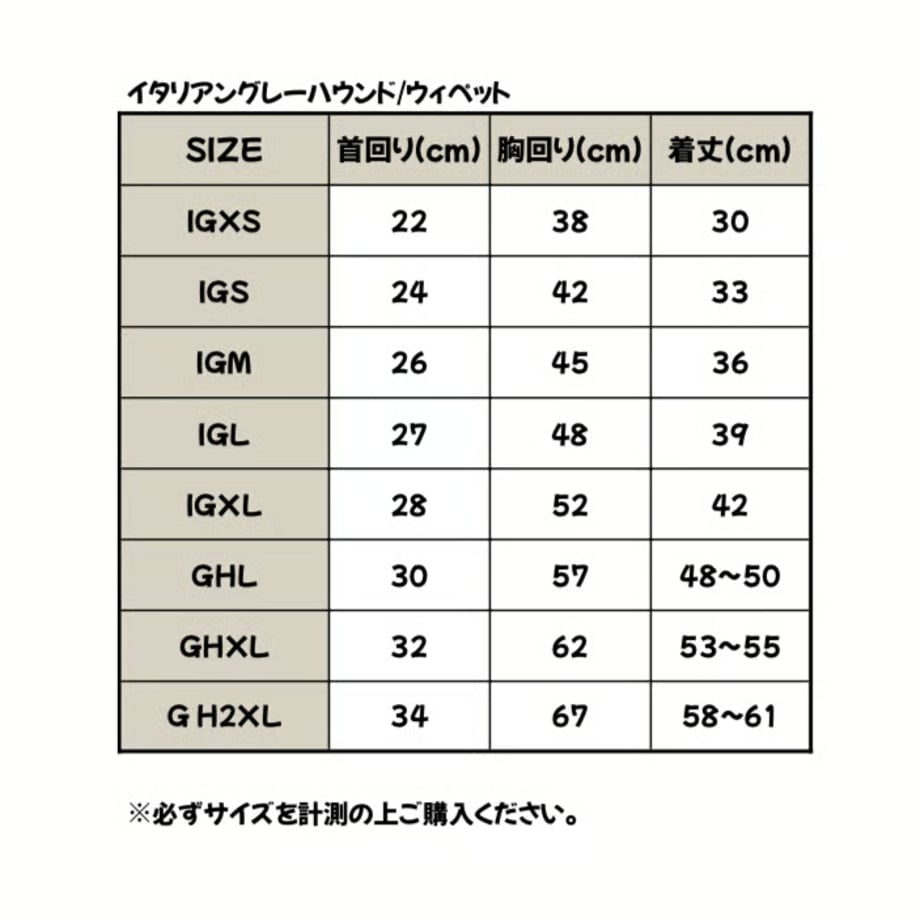 イタリアングレーハウンド/ウィペット

| SIZE | 首回り(cm) | 胸回り(cm) | 着丈(cm) |
|---|---|---|---|
| IGXS | 22 | 38 | 30 |
| IGS | 24 | 42 | 33 |
| IGM | 26 | 45 | 36 |
| IGL | 27 | 48 | 39 |
| IGXL | 28 | 52 | 42 |
| GHL | 30 | 57 | 48~50 |
| GHXL | 32 | 62 | 53~55 |
| G H2XL | 34 | 67 | 58~61 |

※必ずサイズを計測の上ご購入ください。